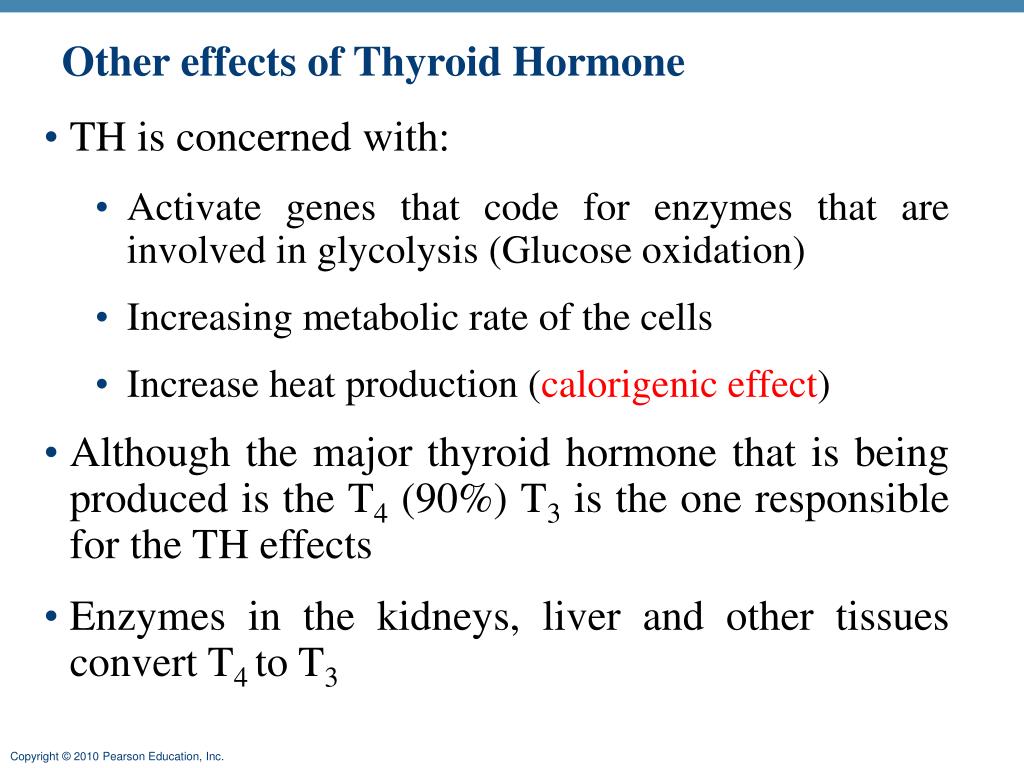 Other effects of Thyroid Hormone

• TH is concerned with:

• Activate genes that code for enzymes that are involved in glycolysis (Glucose oxidation)

• Increasing metabolic rate of the cells

• Increase heat production (calorigenic effect)

• Although the major thyroid hormone that is being produced is the $T_4$ (90%) $T_3$ is the one responsible for the TH effects

• Enzymes in the kidneys, liver and other tissues convert $T_4$ to $T_3$

Copyright © 2010 Pearson Education, Inc.